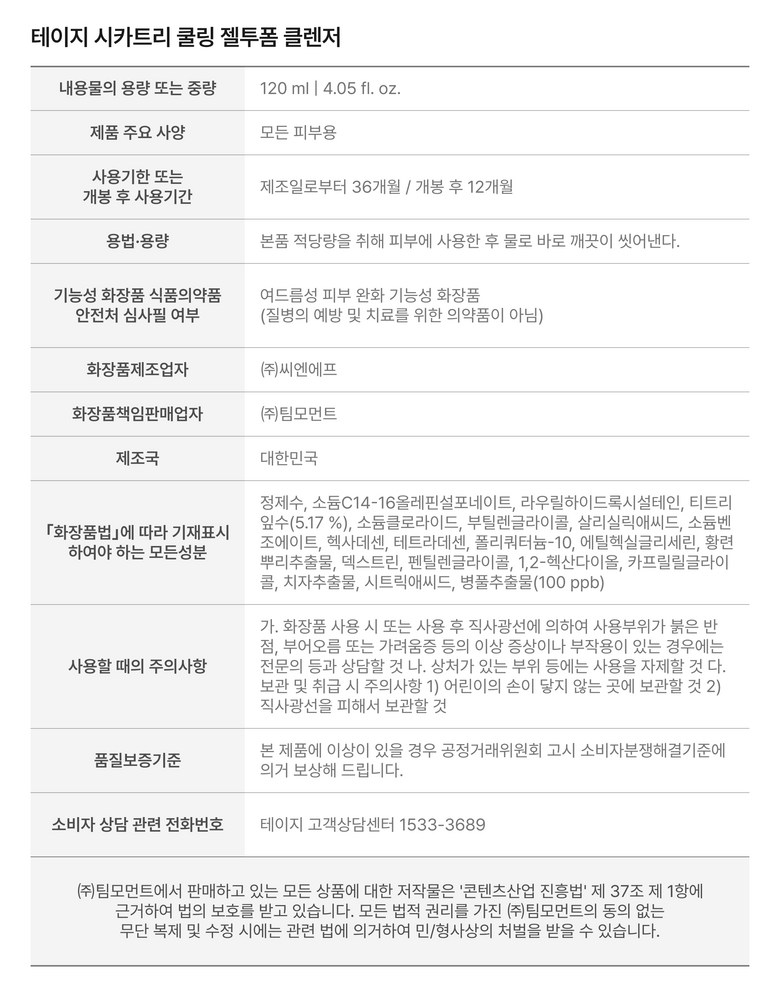 테이지 시카트리 쿨링 젤투폼 클렌저

| | |
|---|---|
| 내용물의 용량 또는 중량 | 120 ml \| 4.05 fl. oz. |
| 제품 주요 사양 | 모든 피부용 |
| 사용기한 또는 개봉 후 사용기간 | 제조일로부터 36개월 / 개봉 후 12개월 |
| 용법·용량 | 본품 적당량을 취해 피부에 사용한 후 물로 바로 깨끗이 씻어낸다. |
| 기능성 화장품 식품의약품 안전처 심사필 여부 | 여드름성 피부 완화 기능성 화장품 (질병의 예방 및 치료를 위한 의약품이 아님) |
| 화장품제조업자 | ㈜씨엔에프 |
| 화장품책임판매업자 | ㈜팀모먼트 |
| 제조국 | 대한민국 |
| 「화장품법」에 따라 기재표시 하여야 하는 모든성분 | 정제수, 소듐C14-16올레핀설포네이트, 라우릴하이드록시설테인, 티트리잎수(5.17 %), 소듐클로라이드, 부틸렌글라이콜, 살리실릭애씨드, 소듐벤조에이트, 헥사데센, 테트라데센, 폴리쿼터늄-10, 에틸헥실글리세린, 황련뿌리추출물, 덱스트린, 펜틸렌글라이콜, 1,2-헥산다이올, 카프릴릴글라이콜, 치자추출물, 시트릭애씨드, 병풀추출물(100 ppb) |
| 사용할 때의 주의사항 | 가. 화장품 사용 시 또는 사용 후 직사광선에 의하여 사용부위가 붉은 반점, 부어오름 또는 가려움증 등의 이상 증상이나 부작용이 있는 경우에는 전문의 등과 상담할 것 나. 상처가 있는 부위 등에는 사용을 자제할 것 다. 보관 및 취급 시 주의사항 1) 어린이의 손이 닿지 않는 곳에 보관할 것 2) 직사광선을 피해서 보관할 것 |
| 품질보증기준 | 본 제품에 이상이 있을 경우 공정거래위원회 고시 소비자분쟁해결기준에 의거 보상해 드립니다. |
| 소비자 상담 관련 전화번호 | 테이지 고객상담센터 1533-3689 |

㈜팀모먼트에서 판매하고 있는 모든 상품에 대한 저작물은 '콘텐츠산업 진흥법' 제 37조 제 1항에 근거하여 법의 보호를 받고 있습니다. 모든 법적 권리를 가진 ㈜팀모먼트의 동의 없는 무단 복제 및 수정 시에는 관련 법에 의거하여 민/형사상의 처벌을 받을 수 있습니다.